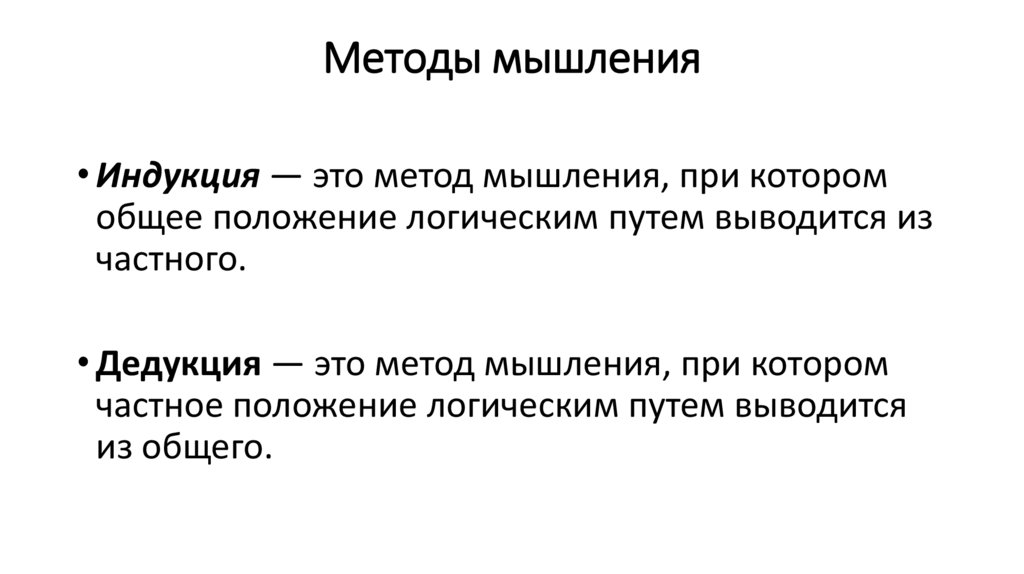 Методы мышления

• Индукция — это метод мышления, при котором общее положение логическим путем выводится из частного.

• Дедукция — это метод мышления, при котором частное положение логическим путем выводится из общего.